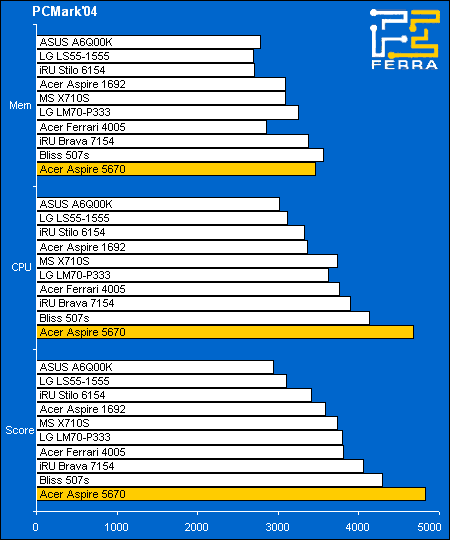 PCMark'04

FERRA

Mem
ASUS A6Q00K
LG LS55-1555
iRU Stilo 6154
Acer Aspire 1692
MS X710S
LG LM70-P333
Acer Ferrari 4005
iRU Brava 7154
Bliss 507s
Acer Aspire 5670

CPU
ASUS A6Q00K
LG LS55-1555
iRU Stilo 6154
Acer Aspire 1692
MS X710S
LG LM70-P333
Acer Ferrari 4005
iRU Brava 7154
Bliss 507s
Acer Aspire 5670

Score
ASUS A6Q00K
LG LS55-1555
iRU Stilo 6154
Acer Aspire 1692
MS X710S
LG LM70-P333
Acer Ferrari 4005
iRU Brava 7154
Bliss 507s
Acer Aspire 5670

0 1000 2000 3000 4000 5000